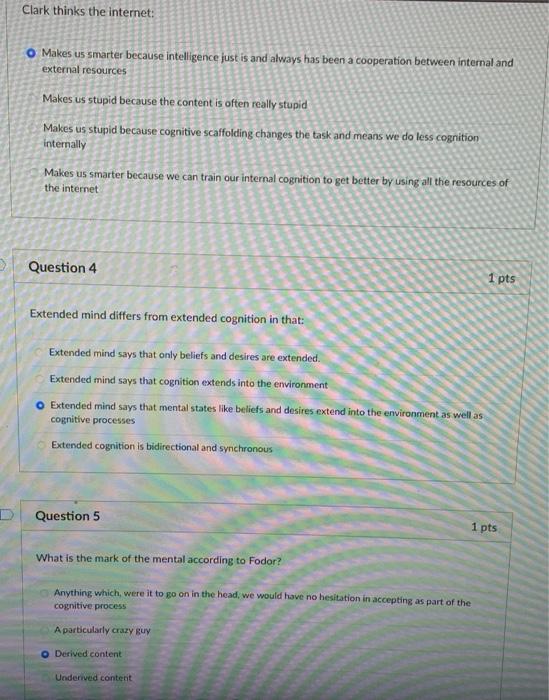 Clark thinks the internet:

Makes us smarter because intelligence just is and always has been a cooperation between internal and external resources

Makes us stupid because the content is often really stupid

Makes us stupid because cognitive scaffolding changes the task and means we do less cognition internally

Makes us smarter because we can train our internal cognition to get better by using all the resources of the internet

Question 4

1 pts

Extended mind differs from extended cognition in that:

Extended mind says that only beliefs and desires are extended.

Extended mind says that cognition extends into the environment

Extended mind says that mental states like beliefs and desires extend into the environment as well as cognitive processes

Extended cognition is bidirectional and synchronous

Question 5

1 pts

What is the mark of the mental according to Fodor?

Anything which, were it to go on in the head, we would have no hesitation in accepting as part of the cognitive process

A particularly crazy guy

Derived content

Underived content